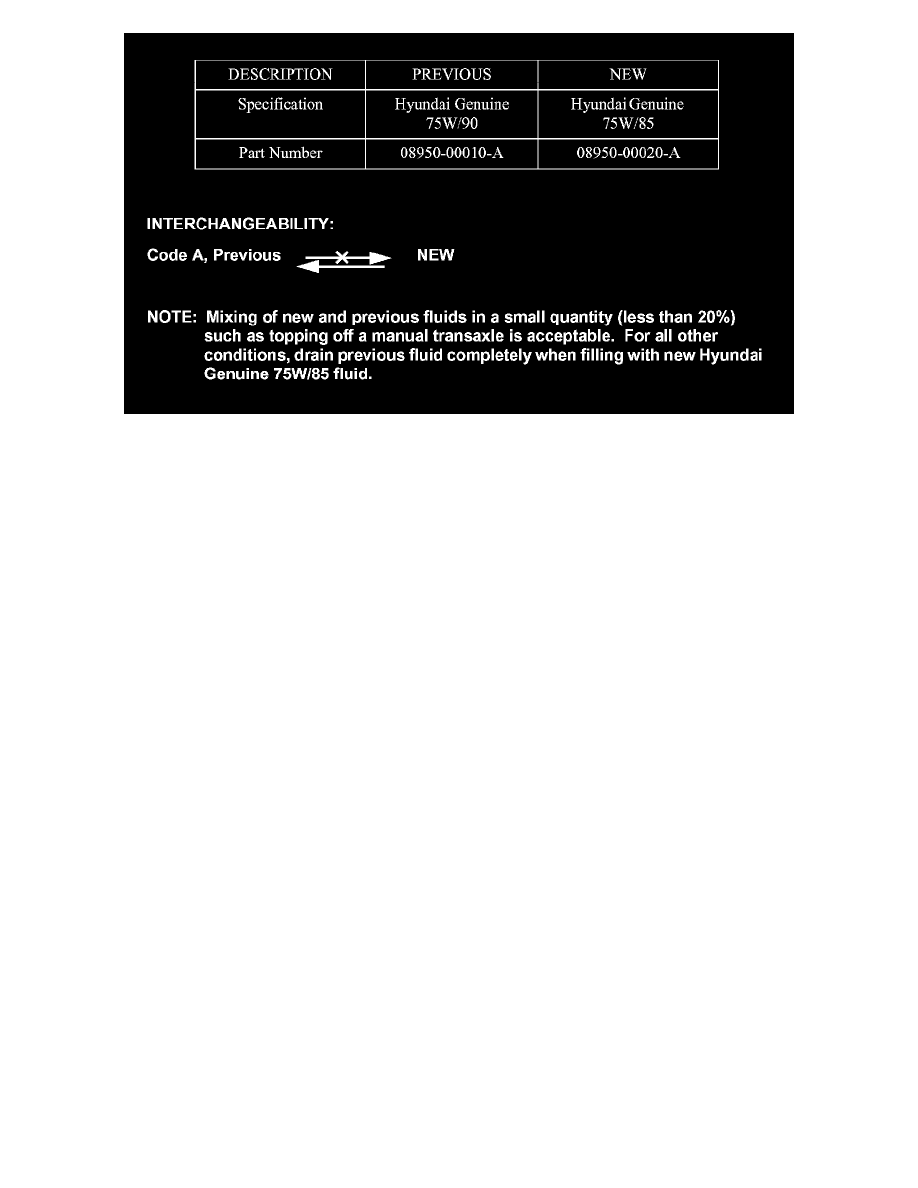 | DESCRIPTION | PREVIOUS | NEW |
|---|---|---|
| Specification | Hyundai Genuine 75W/90 | Hyundai Genuine 75W/85 |
| Part Number | 08950-00010-A | 08950-00020-A |

INTERCHANGEABILITY:

Code A, Previous NEW

NOTE: Mixing of new and previous fluids in a small quantity (less than 20%) such as topping off a manual transaxle is acceptable. For all other conditions, drain previous fluid completely when filling with new Hyundai Genuine 75W/85 fluid.